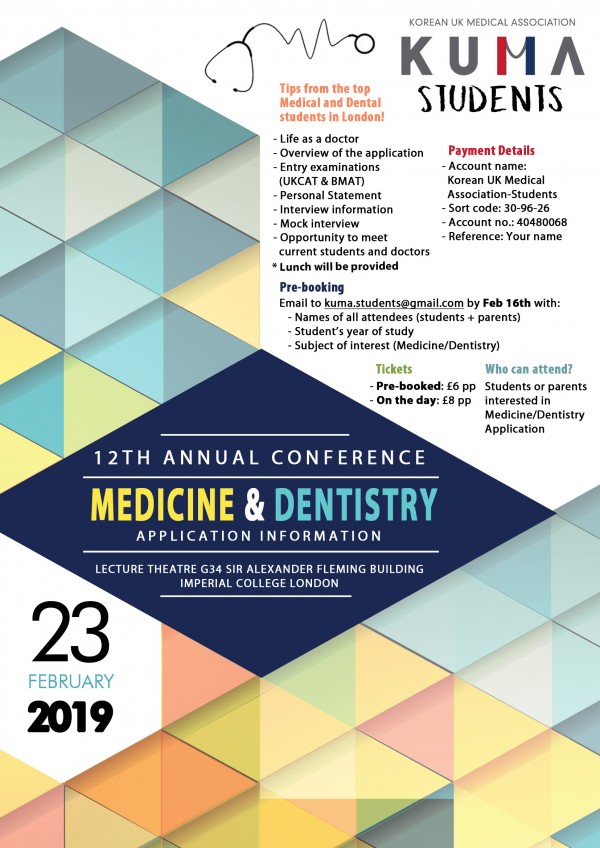 KOREAN UK MEDICAL ASSOCIATION
KUMA
STUDENTS

Tips from the top Medical and Dental students in London!

- Life as a doctor
- Overview of the application
- Entry examinations (UKCAT & BMAT)
- Personal Statement
- Interview information
- Mock interview
- Opportunity to meet current students and doctors
* Lunch will be provided

Payment Details
- Account name: Korean UK Medical Association-Students
- Sort code: 30-96-26
- Account no.: 40480068
- Reference: Your name

Pre-booking
Email to kuma.students@gmail.com by Feb 16th with:
- Names of all attendees (students + parents)
- Student's year of study
- Subject of interest (Medicine/Dentistry)

Tickets
- Pre-booked: £6 pp
- On the day: £8 pp

Who can attend?
Students or parents interested in Medicine/Dentistry Application

12TH ANNUAL CONFERENCE
MEDICINE & DENTISTRY
APPLICATION INFORMATION
LECTURE THEATRE G34 SIR ALEXANDER FLEMING BUILDING
IMPERIAL COLLEGE LONDON

23
FEBRUARY
2019